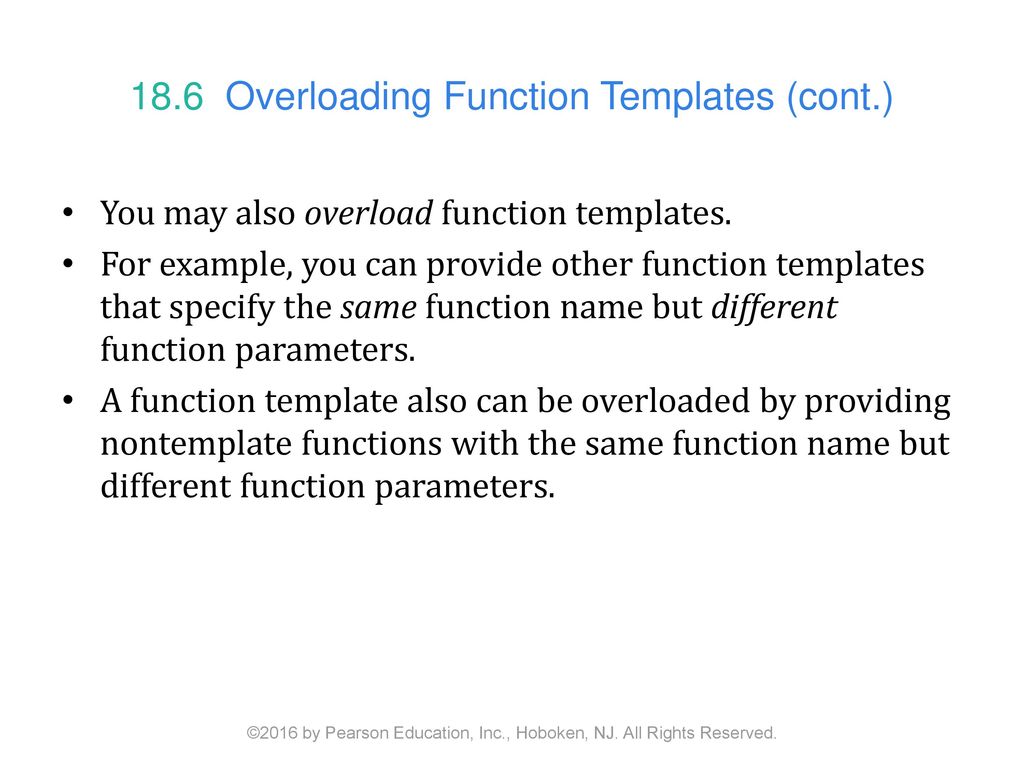 18.6 Overloading Function Templates (cont.)

• You may also overload function templates.
• For example, you can provide other function templates that specify the same function name but different function parameters.
• A function template also can be overloaded by providing nontemplate functions with the same function name but different function parameters.

©2016 by Pearson Education, Inc., Hoboken, NJ. All Rights Reserved.